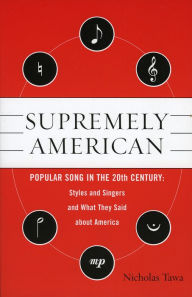 SUPREMELY AMERICAN

POPULAR SONG IN THE 20th CENTURY:
Styles and Singers
and What They Said
about America

mp

Nicholas Tawa